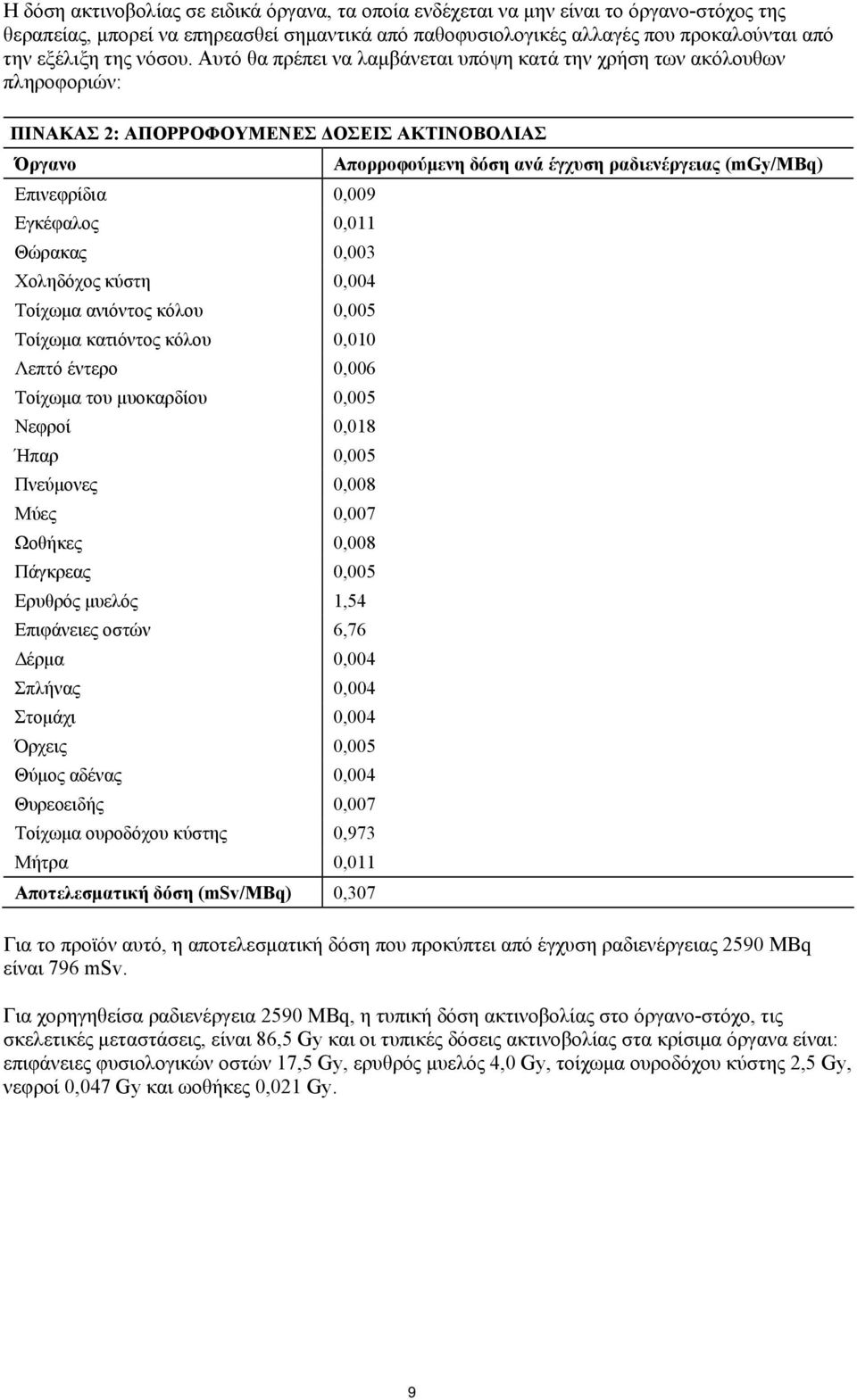 Η δόση ακτινοβολίας σε ειδικά όργανα, τα οποία ενδέχεται να μην είναι το όργανο-στόχος της θεραπείας, μπορεί να επηρεασθεί σημαντικά από παθοφυσιολογικές αλλαγές που προκαλούνται από την εξέλιξη της νόσου. Αυτό θα πρέπει να λαμβάνεται υπόψη κατά την χρήση των ακόλουθων πληροφοριών:

ΠΙΝΑΚΑΣ 2: ΑΠΟΡΡΟΦΟΥΜΕΝΕΣ ΔΟΣΕΙΣ ΑΚΤΙΝΟΒΟΛΙΑΣ

| Όργανο | Απορροφούμενη δόση ανά έγχυση ραδιενέργειας (mGy/MBq) |
|---|---|
| Επινεφρίδια | 0,009 |
| Εγκέφαλος | 0,011 |
| Θώρακας | 0,003 |
| Χοληδόχος κύστη | 0,004 |
| Τοίχωμα ανιόντος κόλου | 0,005 |
| Τοίχωμα κατιόντος κόλου | 0,010 |
| Λεπτό έντερο | 0,006 |
| Τοίχωμα του μυοκαρδίου | 0,005 |
| Νεφροί | 0,018 |
| Ήπαρ | 0,005 |
| Πνεύμονες | 0,008 |
| Μύες | 0,007 |
| Ωοθήκες | 0,008 |
| Πάγκρεας | 0,005 |
| Ερυθρός μυελός | 1,54 |
| Επιφάνειες οστών | 6,76 |
| Δέρμα | 0,004 |
| Σπλήνας | 0,004 |
| Στομάχι | 0,004 |
| Όρχεις | 0,005 |
| Θύμος αδένας | 0,004 |
| Θυρεοειδής | 0,007 |
| Τοίχωμα ουροδόχου κύστης | 0,973 |
| Μήτρα | 0,011 |
| Αποτελεσματική δόση (mSv/MBq) | 0,307 |

Για το προϊόν αυτό, η αποτελεσματική δόση που προκύπτει από έγχυση ραδιενέργειας 2590 MBq είναι 796 mSv.

Για χορηγηθείσα ραδιενέργεια 2590 MBq, η τυπική δόση ακτινοβολίας στο όργανο-στόχο, τις σκελετικές μεταστάσεις, είναι 86,5 Gy και οι τυπικές δόσεις ακτινοβολίας στα κρίσιμα όργανα είναι: επιφάνειες φυσιολογικών οστών 17,5 Gy, ερυθρός μυελός 4,0 Gy, τοίχωμα ουροδόχου κύστης 2,5 Gy, νεφροί 0,047 Gy και ωοθήκες 0,021 Gy.

9